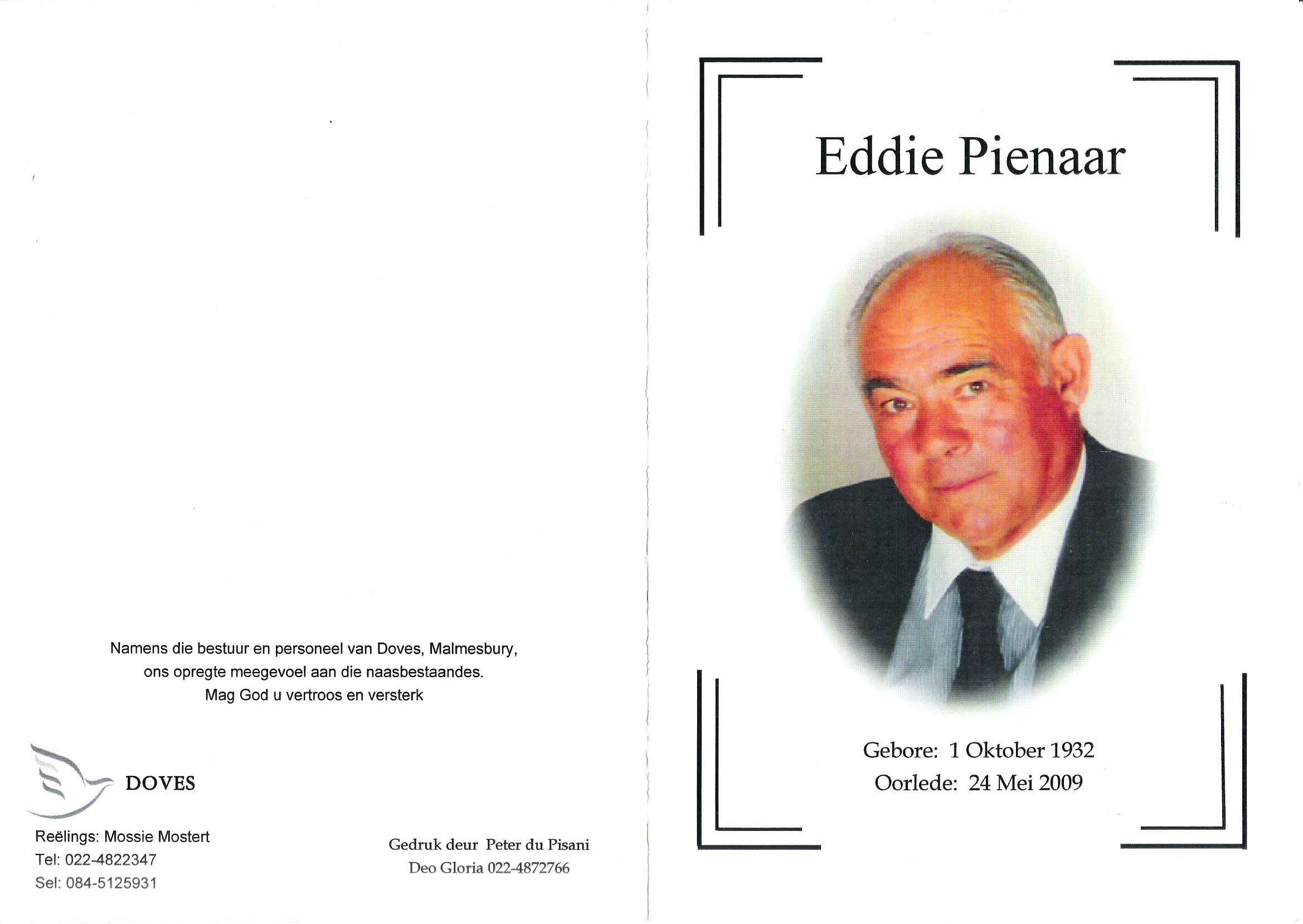 Namens die bestuur en personeel van Doves, Malmesbury,
ons opregte meegevoel aan die naasbestaandes.
Mag God u vertroos en versterk

DOVES

Reëlings: Mossie Mostert
Tel: 022-4822347
Sel: 084-5125931

Gedruk deur Peter du Pisani
Deo Gloria 022-4872766

Eddie Pienaar

Gebore: 1 Oktober 1932
Oorlede: 24 Mei 2009